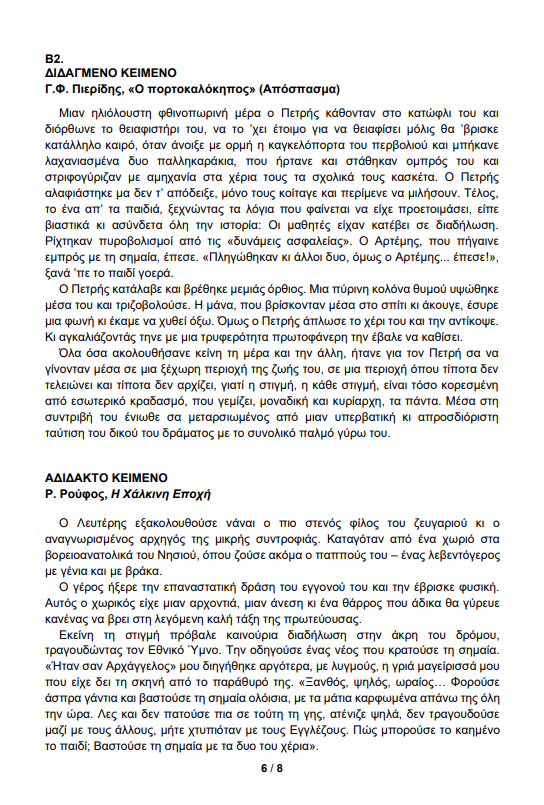 Β2.
ΔΙΔΑΓΜΕΝΟ ΚΕΙΜΕΝΟ
Γ.Φ. Πιερίδης, «Ο πορτοκαλόκηπος» (Απόσπασμα)

Μιαν ηλιόλουστη φθινοπωρινή μέρα ο Πετρής κάθονταν στο κατώφλι του και διόρθωνε το θειαφιστήρι του, να το 'χει έτοιμο για να θειαφίσει μόλις θα 'βρισκε κατάλληλο καιρό, όταν άνοιξε με ορμή η καγκελόπορτα του περβολιού και μπήκανε λαχανιασμένα δυο παλληκαράκια, που ήρτανε και στάθηκαν ομπρός του και στριφογύριζαν με αμηχανία στα χέρια τους τα σχολικά τους κασκέτα. Ο Πετρής αλαφιάστηκε μα δεν τ' απόδειξε, μόνο τους κοίταγε και περίμενε να μιλήσουν. Τέλος, το ένα απ' τα παιδιά, ξεχνώντας τα λόγια που φαίνεται να είχε προετοιμάσει, είπε βιαστικά κι ασύνδετα όλη την ιστορία: Οι μαθητές είχαν κατέβει σε διαδήλωση. Ρίχτηκαν πυροβολισμοί από τις «δυνάμεις ασφαλείας». Ο Αρτέμης, που πήγαινε εμπρός με τη σημαία, έπεσε. «Πληγώθηκαν κι άλλοι δυο, όμως ο Αρτέμης... έπεσε!», ξανά 'πε το παιδί γοερά.

Ο Πετρής κατάλαβε και βρέθηκε μεμιάς όρθιος. Μια πύρινη κολόνα θυμού υψώθηκε μέσα του και τριζοβολούσε. Η μάνα, που βρίσκονταν μέσα στο σπίτι κι άκουγε, έσυρε μια φωνή κι έκαμε να χυθεί όξω. Όμως ο Πετρής άπλωσε το χέρι του και την αντίκοψε. Κι αγκαλιάζοντάς τηνε με μια τρυφερότητα πρωτοφάνερη την έβαλε να καθίσει.

Όλα όσα ακολουθήσανε κείνη τη μέρα και την άλλη, ήτανε για τον Πετρή σα να γίνονταν μέσα σε μια ξέχωρη περιοχή της ζωής του, σε μια περιοχή όπου τίποτα δεν τελειώνει και τίποτα δεν αρχίζει, γιατί η στιγμή, η κάθε στιγμή, είναι τόσο κορεσμένη από εσωτερικό κραδασμό, που γεμίζει, μοναδική και κυρίαρχη, τα πάντα. Μέσα στη συντριβή του ένιωθε σα μεταρσιωμένος από μιαν υπερβατική κι απροσδιόριστη ταύτιση του δικού του δράματος με το συνολικό παλμό γύρω του.

ΑΔΙΔΑΚΤΟ ΚΕΙΜΕΝΟ
Ρ. Ρούφος, Η Χάλκινη Εποχή

Ο Λευτέρης εξακολουθούσε νάναι ο πιο στενός φίλος του ζευγαριού κι ο αναγνωρισμένος αρχηγός της μικρής συντροφιάς. Καταγόταν από ένα χωριό στα βορειοανατολικά του Νησιού, όπου ζούσε ακόμα ο παππούς του – ένας λεβεντόγερος με γένια και με βράκα.

Ο γέρος ήξερε την επαναστατική δράση του εγγονού του και την έβρισκε φυσική. Αυτός ο χωρικός είχε μιαν αρχοντιά, μιαν άνεση κι ένα θάρρος που άδικα θα γύρευε κανένας να βρει στη λεγόμενη καλή τάξη της πρωτεύουσας.

Εκείνη τη στιγμή πρόβαλε καινούρια διαδήλωση στην άκρη του δρόμου, τραγουδώντας τον Εθνικό Ύμνο. Την οδηγούσε ένας νέος που κρατούσε τη σημαία. «Ήταν σαν Αρχάγγελος» μου διηγήθηκε αργότερα, με λυγμούς, η γριά μαγείρισσά μου που είχε δει τη σκηνή από το παράθυρό της. «Ξανθός, ψηλός, ωραίος… Φορούσε άσπρα γάντια και βαστούσε τη σημαία ολόισια, με τα μάτια καρφωμένα απάνω της όλη την ώρα. Λες και δεν πατούσε πια σε τούτη τη γης, ατένιζε ψηλά, δεν τραγουδούσε μαζί με τους άλλους, μήτε χτυπιόταν με τους Εγγλέζους. Πώς μπορούσε το καημένο το παιδί; Βαστούσε τη σημαία με τα δυο του χέρια».

6 / 8